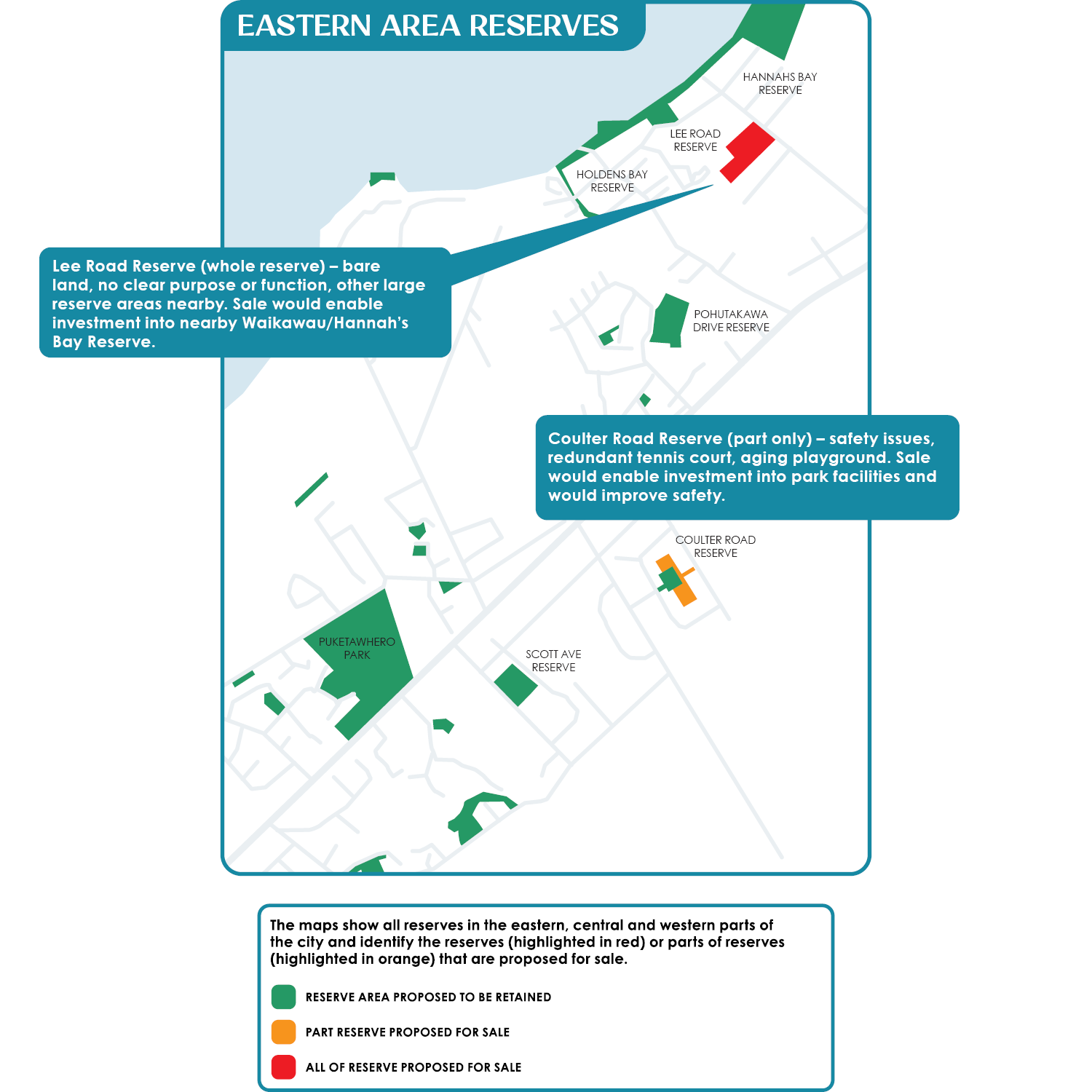 EASTERN AREA RESERVES

HANNAHS BAY RESERVE

LEE ROAD RESERVE

HOLDENS BAY RESERVE

Lee Road Reserve (whole reserve) – bare land, no clear purpose or function, other large reserve areas nearby. Sale would enable investment into nearby Waikawau/Hannah's Bay Reserve.

POHUTAKAWA DRIVE RESERVE

Coulter Road Reserve (part only) – safety issues, redundant tennis court, aging playground. Sale would enable investment into park facilities and would improve safety.

COULTER ROAD RESERVE

PUKETAWHERO PARK

SCOTT AVE RESERVE

The maps show all reserves in the eastern, central and western parts of the city and identify the reserves (highlighted in red) or parts of reserves (highlighted in orange) that are proposed for sale.

RESERVE AREA PROPOSED TO BE RETAINED

PART RESERVE PROPOSED FOR SALE

ALL OF RESERVE PROPOSED FOR SALE